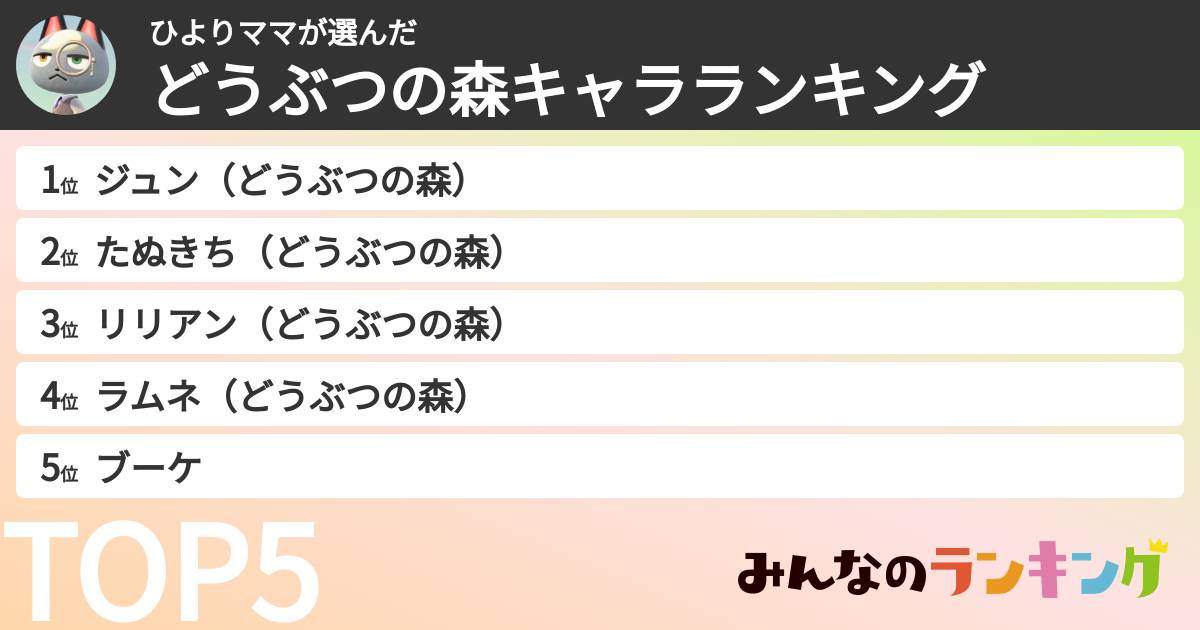 ひよりママが選んだ
どうぶつの森キャラランキング

1位 ジュン（どうぶつの森）
2位 たぬきち（どうぶつの森）
3位 リリアン（どうぶつの森）
4位 ラムネ（どうぶつの森）
5位 ブーケ

TOP5

みんなのランキング